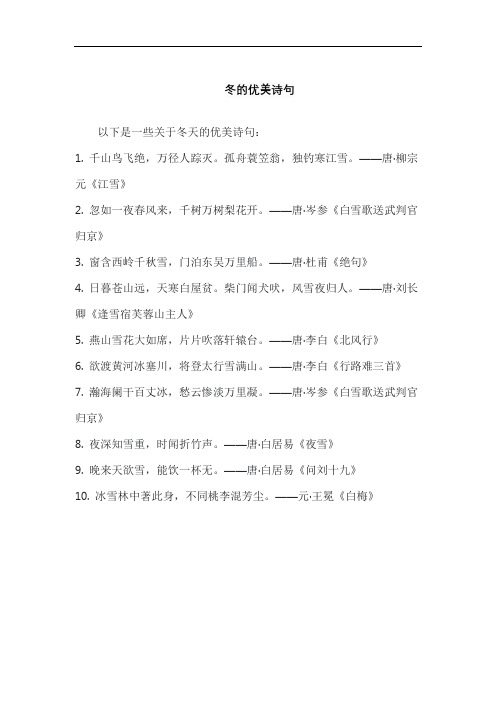 冬的优美诗句

以下是一些关于冬天的优美诗句：

1. 千山鸟飞绝，万径人踪灭。孤舟蓑笠翁，独钓寒江雪。——唐·柳宗元《江雪》

2. 忽如一夜春风来，千树万树梨花开。——唐·岑参《白雪歌送武判官归京》

3. 窗含西岭千秋雪，门泊东吴万里船。——唐·杜甫《绝句》

4. 日暮苍山远，天寒白屋贫。柴门闻犬吠，风雪夜归人。——唐·刘长卿《逢雪宿芙蓉山主人》

5. 燕山雪花大如席，片片吹落轩辕台。——唐·李白《北风行》

6. 欲渡黄河冰塞川，将登太行雪满山。——唐·李白《行路难三首》

7. 瀚海阑干百丈冰，愁云惨淡万里凝。——唐·岑参《白雪歌送武判官归京》

8. 夜深知雪重，时闻折竹声。——唐·白居易《夜雪》

9. 晚来天欲雪，能饮一杯无。——唐·白居易《问刘十九》

10. 冰雪林中著此身，不同桃李混芳尘。——元·王冕《白梅》